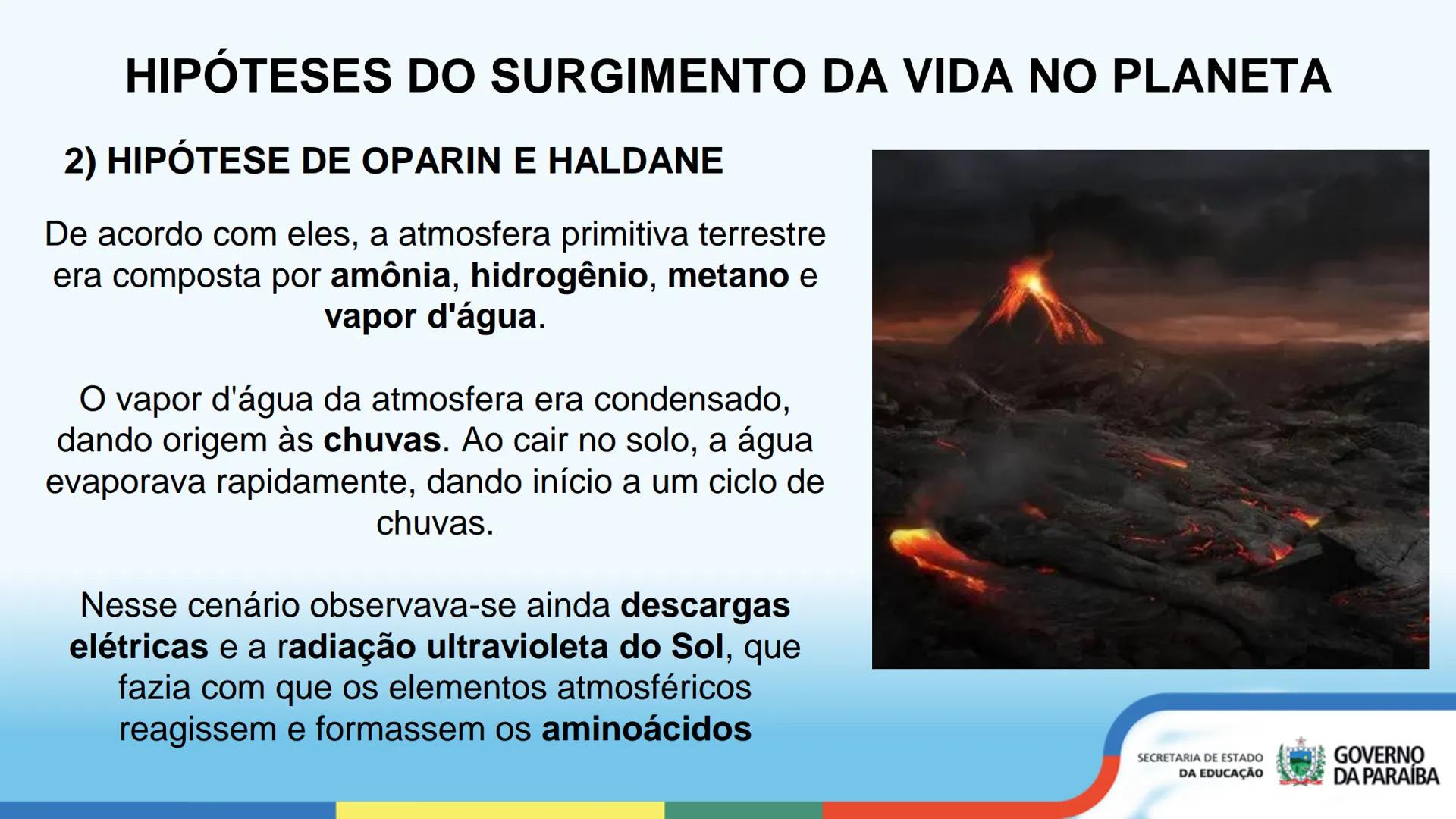 HIPÓTESES DO SURGIMENTO DA VIDA NO PLANETA

2) HIPÓTESE DE OPARIN E HALDANE

De acordo com eles, a atmosfera primitiva terrestre era composta por amônia, hidrogênio, metano e vapor d'água.

O vapor d'água da atmosfera era condensado, dando origem às chuvas. Ao cair no solo, a água evaporava rapidamente, dando início a um ciclo de chuvas.

Nesse cenário observava-se ainda descargas elétricas e a radiação ultravioleta do Sol, que fazia com que os elementos atmosféricos reagissem e formassem os aminoácidos

SECRETARIA DE ESTADO DA EDUCAÇÃO
GOVERNO DA PARAÍBA